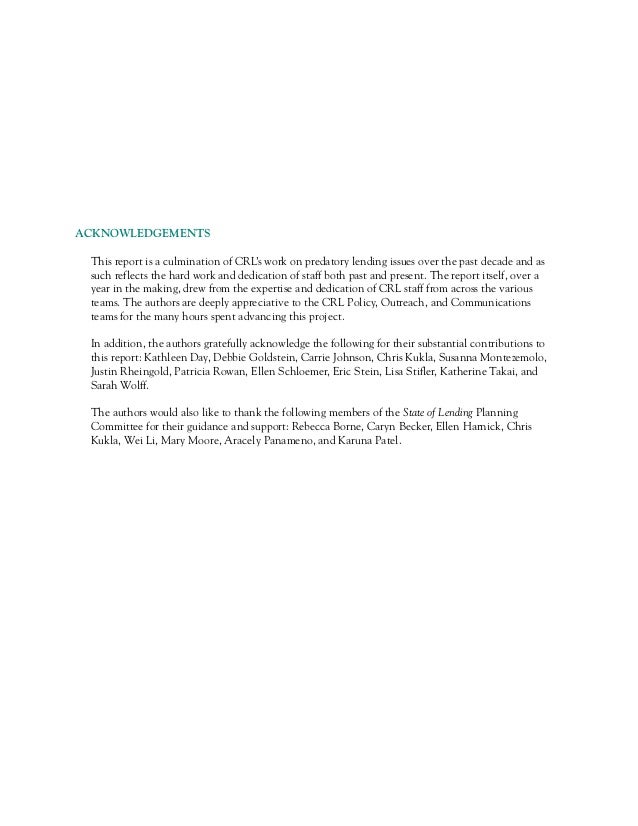 ACKNOWLEDGEMENTS

This report is a culmination of CRL's work on predatory lending issues over the past decade and as such reflects the hard work and dedication of staff both past and present. The report itself, over a year in the making, drew from the expertise and dedication of CRL staff from across the various teams. The authors are deeply appreciative to the CRL Policy, Outreach, and Communications teams for the many hours spent advancing this project.

In addition, the authors gratefully acknowledge the following for their substantial contributions to this report: Kathleen Day, Debbie Goldstein, Carrie Johnson, Chris Kukla, Susanna Montezemolo, Justin Rheingold, Patricia Rowan, Ellen Schloemer, Eric Stein, Lisa Stifler, Katherine Takai, and Sarah Wolff.

The authors would also like to thank the following members of the State of Lending Planning Committee for their guidance and support: Rebecca Borne, Caryn Becker, Ellen Harnick, Chris Kukla, Wei Li, Mary Moore, Aracely Panameno, and Karuna Patel.